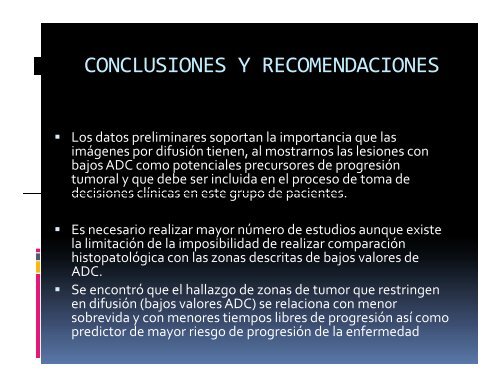 CONCLUSIONES Y RECOMENDACIONES

▪ Los datos preliminares soportan la importancia que las imágenes por difusión tienen, al mostrarnos las lesiones con bajos ADC como potenciales precursores de progresión tumoral y que debe ser incluida en el proceso de toma de decisiones clínicas en este grupo de pacientes.

▪ Es necesario realizar mayor número de estudios aunque existe la limitación de la imposibilidad de realizar comparación histopatológica con las zonas descritas de bajos valores de ADC.

▪ Se encontró que el hallazgo de zonas de tumor que restringen en difusión (bajos valores ADC) se relaciona con menor sobrevida y con menores tiempos libres de progresión así como predictor de mayor riesgo de progresión de la enfermedad